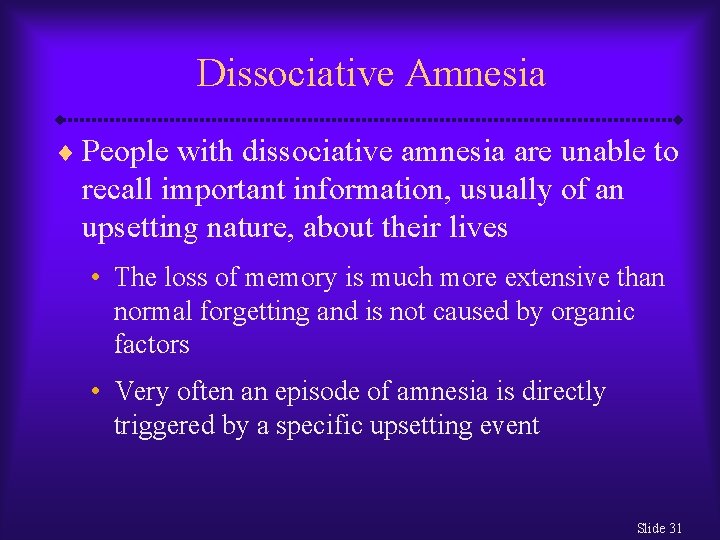 Dissociative Amnesia

♦ People with dissociative amnesia are unable to recall important information, usually of an upsetting nature, about their lives

• The loss of memory is much more extensive than normal forgetting and is not caused by organic factors

• Very often an episode of amnesia is directly triggered by a specific upsetting event

Slide 31